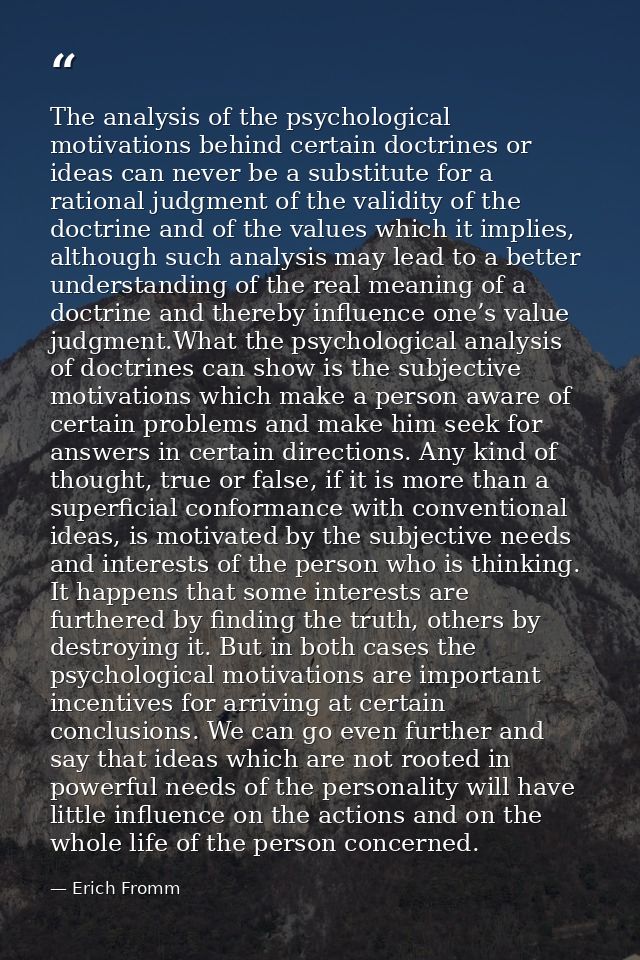 “

The analysis of the psychological motivations behind certain doctrines or ideas can never be a substitute for a rational judgment of the validity of the doctrine and of the values which it implies, although such analysis may lead to a better understanding of the real meaning of a doctrine and thereby influence one’s value judgment.What the psychological analysis of doctrines can show is the subjective motivations which make a person aware of certain problems and make him seek for answers in certain directions. Any kind of thought, true or false, if it is more than a superficial conformance with conventional ideas, is motivated by the subjective needs and interests of the person who is thinking. It happens that some interests are furthered by finding the truth, others by destroying it. But in both cases the psychological motivations are important incentives for arriving at certain conclusions. We can go even further and say that ideas which are not rooted in powerful needs of the personality will have little influence on the actions and on the whole life of the person concerned.

— Erich Fromm